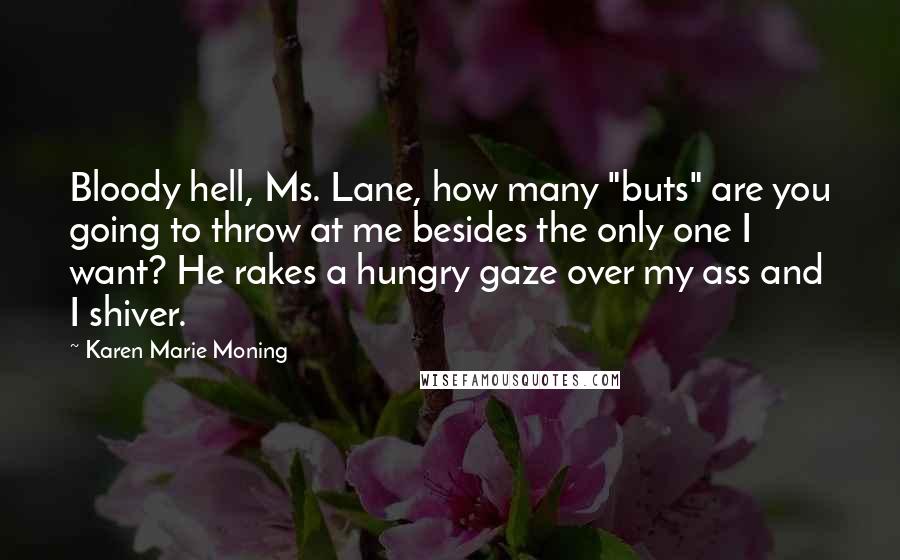 Bloody hell, Ms. Lane, how many "buts" are you going to throw at me besides the only one I want? He rakes a hungry gaze over my ass and I shiver.

~ Karen Marie Moning

WISEFAMOUSQUOTES.COM